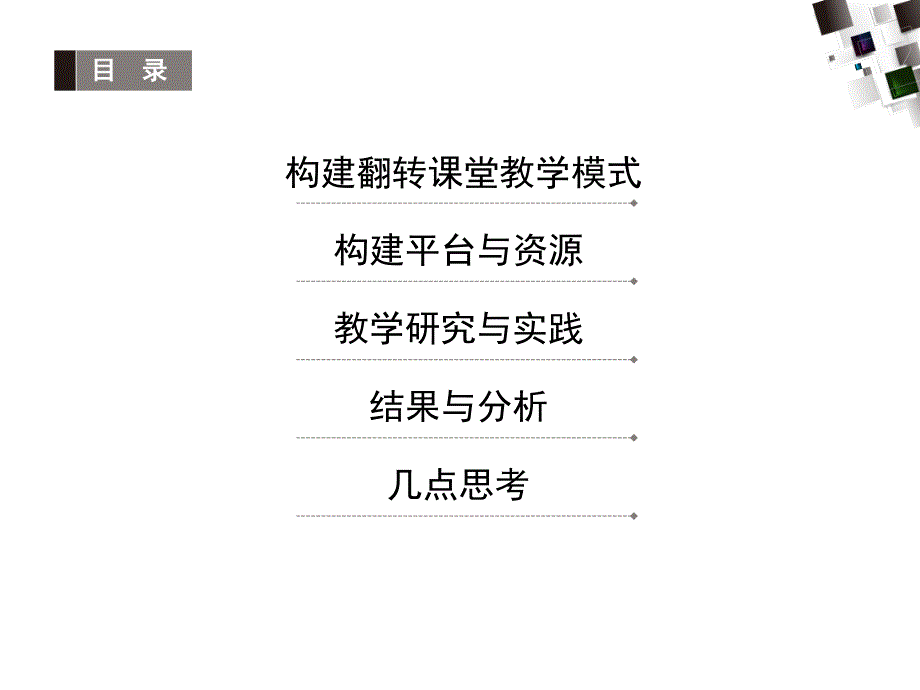 目 录

构建翻转课堂教学模式

构建平台与资源

教学研究与实践

结果与分析

几点思考